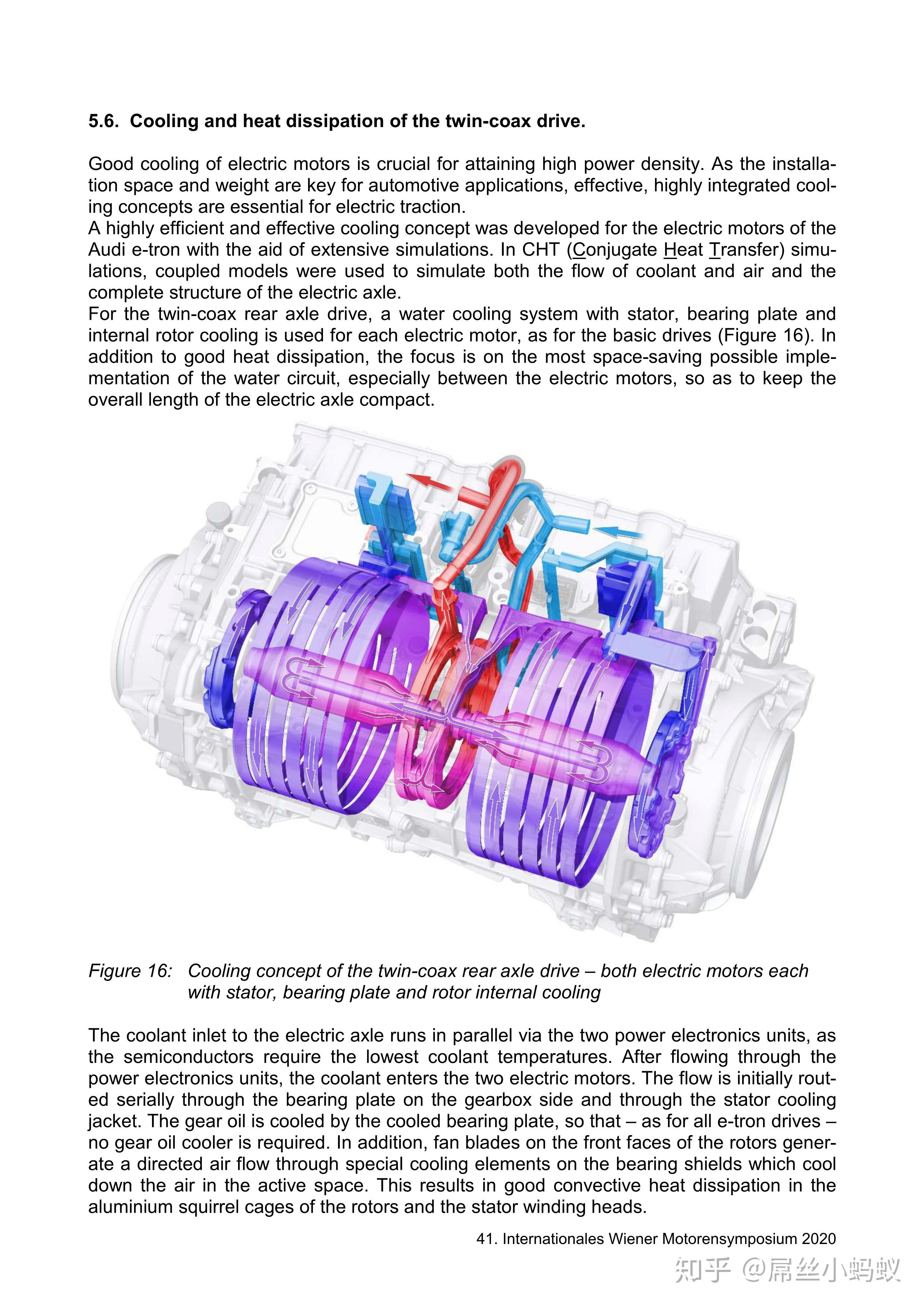 5.6. Cooling and heat dissipation of the twin-coax drive.

Good cooling of electric motors is crucial for attaining high power density. As the installation space and weight are key for automotive applications, effective, highly integrated cooling concepts are essential for electric traction.
A highly efficient and effective cooling concept was developed for the electric motors of the Audi e-tron with the aid of extensive simulations. In CHT (Conjugate Heat Transfer) simulations, coupled models were used to simulate both the flow of coolant and air and the complete structure of the electric axle.
For the twin-coax rear axle drive, a water cooling system with stator, bearing plate and internal rotor cooling is used for each electric motor, as for the basic drives (Figure 16). In addition to good heat dissipation, the focus is on the most space-saving possible implementation of the water circuit, especially between the electric motors, so as to keep the overall length of the electric axle compact.

Figure 16: Cooling concept of the twin-coax rear axle drive – both electric motors each with stator, bearing plate and rotor internal cooling

The coolant inlet to the electric axle runs in parallel via the two power electronics units, as the semiconductors require the lowest coolant temperatures. After flowing through the power electronics units, the coolant enters the two electric motors. The flow is initially routed serially through the bearing plate on the gearbox side and through the stator cooling jacket. The gear oil is cooled by the cooled bearing plate, so that – as for all e-tron drives – no gear oil cooler is required. In addition, fan blades on the front faces of the rotors generate a directed air flow through special cooling elements on the bearing shields which cool down the air in the active space. This results in good convective heat dissipation in the aluminium squirrel cages of the rotors and the stator winding heads.

41. Internationales Wiener Motorensymposium 2020

知乎 @屌丝小蚂蚁